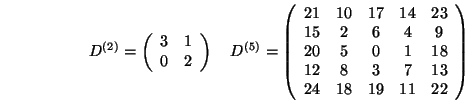 $D^{(2)} = \begin{pmatrix} 3 & 1 \\ 0 & 2 \end{pmatrix} \quad D^{(5)} = \begin{pmatrix} 21 & 10 & 17 & 14 & 23 \\ 15 & 2 & 6 & 4 & 9 \\ 20 & 5 & 0 & 1 & 18 \\ 12 & 8 & 3 & 7 & 13 \\ 24 & 18 & 19 & 11 & 22 \end{pmatrix}$